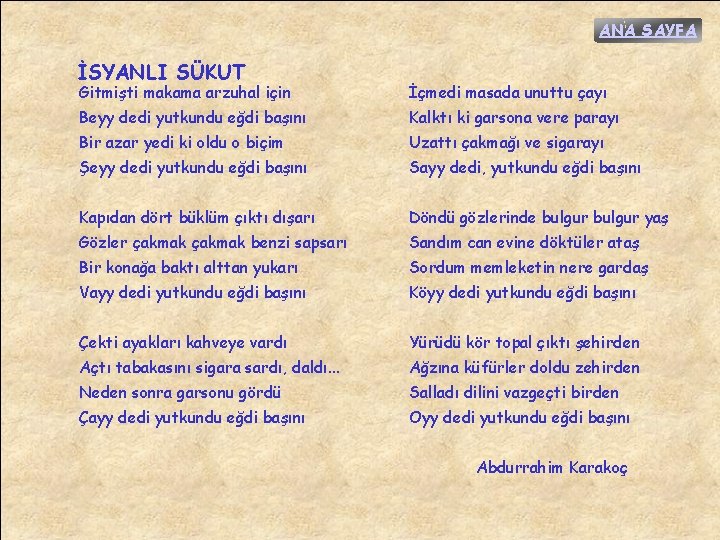 ANA SAYFA

İSYANLI SÜKUT

Gitmişti makama arzuhal için
Beyy dedi yutkundu eğdi başını
Bir azar yedi ki oldu o biçim
Şeyy dedi yutkundu eğdi başını

Kapıdan dört büklüm çıktı dışarı
Gözler çakmak çakmak benzi sapsarı
Bir konağa baktı alttan yukarı
Vayy dedi yutkundu eğdi başını

Çekti ayakları kahveye vardı
Açtı tabakasını sigara sardı, daldı...
Neden sonra garsonu gördü
Çayy dedi yutkundu eğdi başını

İçmedi masada unuttu çayı
Kalktı ki garsona vere parayı
Uzattı çakmağı ve sigarayı
Sayy dedi, yutkundu eğdi başını

Döndü gözlerinde bulgur bulgur yaş
Sandım can evine döktüler ataş
Sordum memleketin nere gardaş
Köyy dedi yutkundu eğdi başını

Yürüdü kör topal çıktı şehirden
Ağzına küfürler doldu zehirden
Salladı dilini vazgeçti birden
Oyy dedi yutkundu eğdi başını

Abdurrahim Karakoç